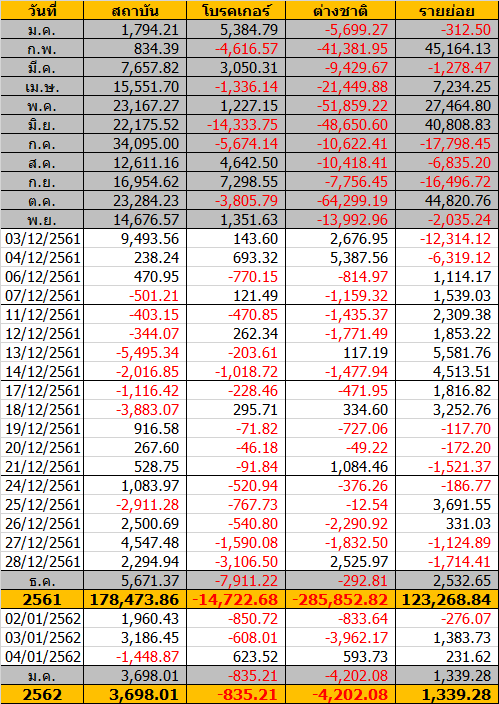 | วันที่ | สถาบัน | โบรคเกอร์ | ต่างชาติ | รายย่อย |
|---|---|---|---|---|
| ม.ค. | 1,794.21 | 5,384.79 | -5,699.27 | -312.50 |
| ก.พ. | 834.39 | -4,616.57 | -41,381.95 | 45,164.13 |
| มี.ค. | 7,657.82 | 3,050.31 | -9,429.67 | -1,278.47 |
| เม.ษ. | 15,551.70 | -1,336.14 | -21,449.88 | 7,234.25 |
| พ.ค. | 23,167.27 | 1,227.15 | -51,859.22 | 27,464.80 |
| มิ.ย. | 22,175.52 | -14,333.75 | -48,650.60 | 40,808.83 |
| ก.ค. | 34,095.00 | -5,674.14 | -10,622.41 | -17,798.45 |
| ส.ค. | 12,611.16 | 4,642.50 | -10,418.41 | -6,835.20 |
| ก.ย. | 16,954.62 | 7,298.55 | -7,756.45 | -16,496.72 |
| ต.ค. | 23,284.23 | -3,805.79 | -64,299.19 | 44,820.76 |
| พ.ย. | 14,676.57 | 1,351.63 | -13,992.96 | -2,035.24 |
| 03/12/2561 | 9,493.56 | 143.60 | 2,676.95 | -12,314.12 |
| 04/12/2561 | 238.24 | 693.32 | 5,387.56 | -6,319.12 |
| 06/12/2561 | 470.95 | -770.15 | -814.97 | 1,114.17 |
| 07/12/2561 | -501.21 | 121.49 | -1,159.32 | 1,539.03 |
| 11/12/2561 | -403.15 | -470.85 | -1,435.37 | 2,309.38 |
| 12/12/2561 | -344.07 | 262.34 | -1,771.49 | 1,853.22 |
| 13/12/2561 | -5,495.34 | -203.61 | 117.19 | 5,581.76 |
| 14/12/2561 | -2,016.85 | -1,018.72 | -1,477.94 | 4,513.51 |
| 17/12/2561 | -1,116.42 | -228.46 | -471.95 | 1,816.82 |
| 18/12/2561 | -3,883.07 | 295.71 | 334.60 | 3,252.76 |
| 19/12/2561 | 916.58 | -71.82 | -727.06 | -117.70 |
| 20/12/2561 | 267.60 | -46.18 | -49.22 | -172.20 |
| 21/12/2561 | 528.75 | -91.84 | 1,084.46 | -1,521.37 |
| 24/12/2561 | 1,083.97 | -520.94 | -376.26 | -186.77 |
| 25/12/2561 | -2,911.28 | -767.73 | -12.54 | 3,691.55 |
| 26/12/2561 | 2,500.69 | -540.80 | -2,290.92 | 331.03 |
| 27/12/2561 | 4,547.48 | -1,590.08 | -1,832.50 | -1,124.89 |
| 28/12/2561 | 2,294.94 | -3,106.50 | 2,525.97 | -1,714.41 |
| ธ.ค. | 5,671.37 | -7,911.22 | -292.81 | 2,532.65 |
| 2561 | 178,473.86 | -14,722.68 | -285,852.82 | 123,268.84 |
| 02/01/2562 | 1,960.43 | -850.72 | -833.64 | -276.07 |
| 03/01/2562 | 3,186.45 | -608.01 | -3,962.17 | 1,383.73 |
| 04/01/2562 | -1,448.87 | 623.52 | 593.73 | 231.62 |
| ม.ค. | 3,698.01 | -835.21 | -4,202.08 | 1,339.28 |
| 2562 | 3,698.01 | -835.21 | -4,202.08 | 1,339.28 |